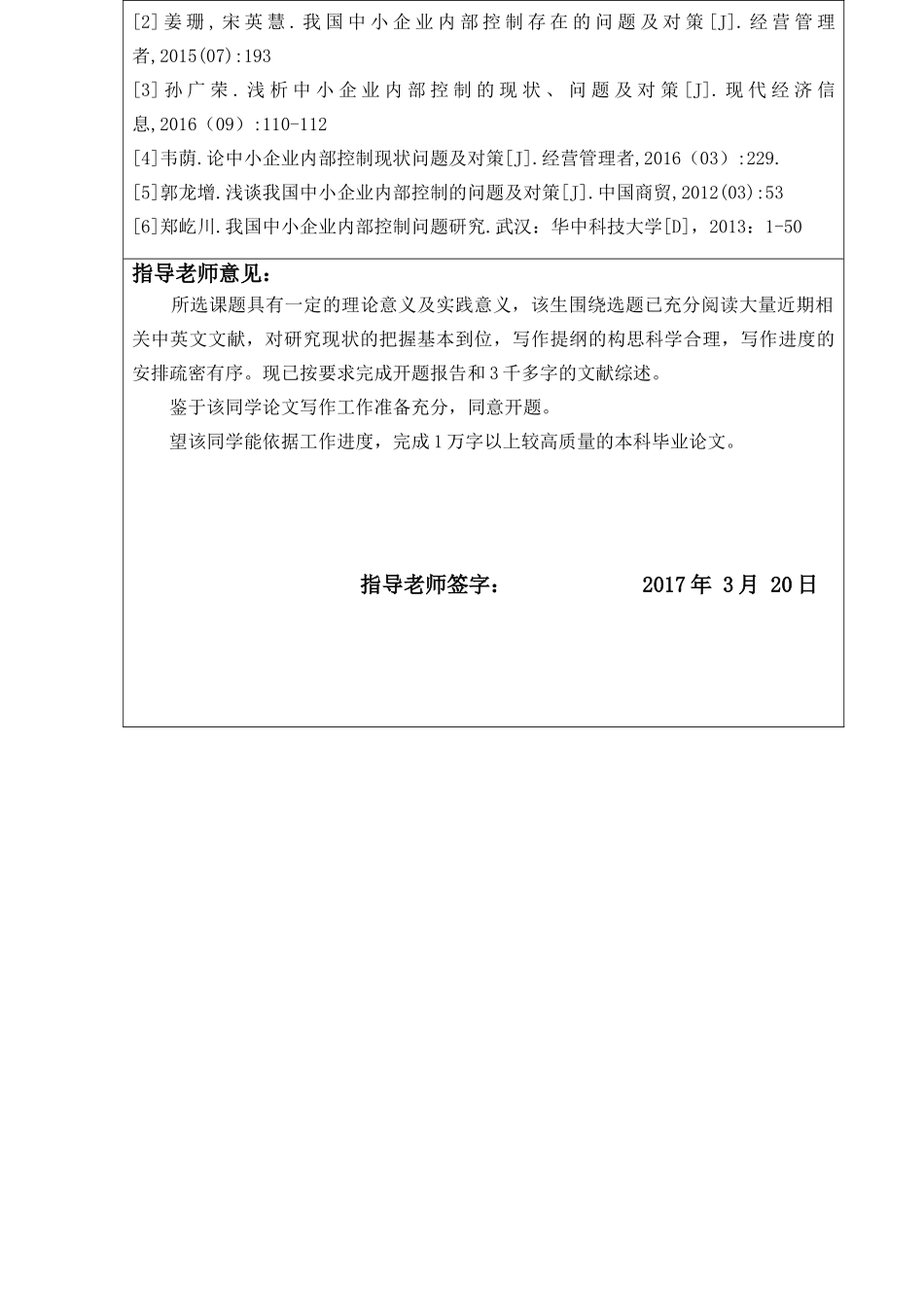 [2]姜珊,宋英慧.我国中小企业内部控制存在的问题及对策[J].经营管理者,2015(07):193
[3]孙广荣.浅析中小企业内部控制的现状、问题及对策[J].现代经济信息,2016（09）:110-112
[4]韦荫.论中小企业内部控制现状问题及对策[J].经营管理者,2016（03）:229.
[5]郭龙增.浅谈我国中小企业内部控制的问题及对策[J].中国商贸,2012(03):53
[6]郑屹川.我国中小企业内部控制问题研究.武汉：华中科技大学[D]，2013：1-50

指导老师意见：

所选课题具有一定的理论意义及实践意义，该生围绕选题已充分阅读大量近期相关中英文文献，对研究现状的把握基本到位，写作提纲的构思科学合理，写作进度的安排疏密有序。现已按要求完成开题报告和3千多字的文献综述。

鉴于该同学论文写作工作准备充分，同意开题。

望该同学能依据工作进度，完成1万字以上较高质量的本科毕业论文。

指导老师签字： 2017年 3月 20日